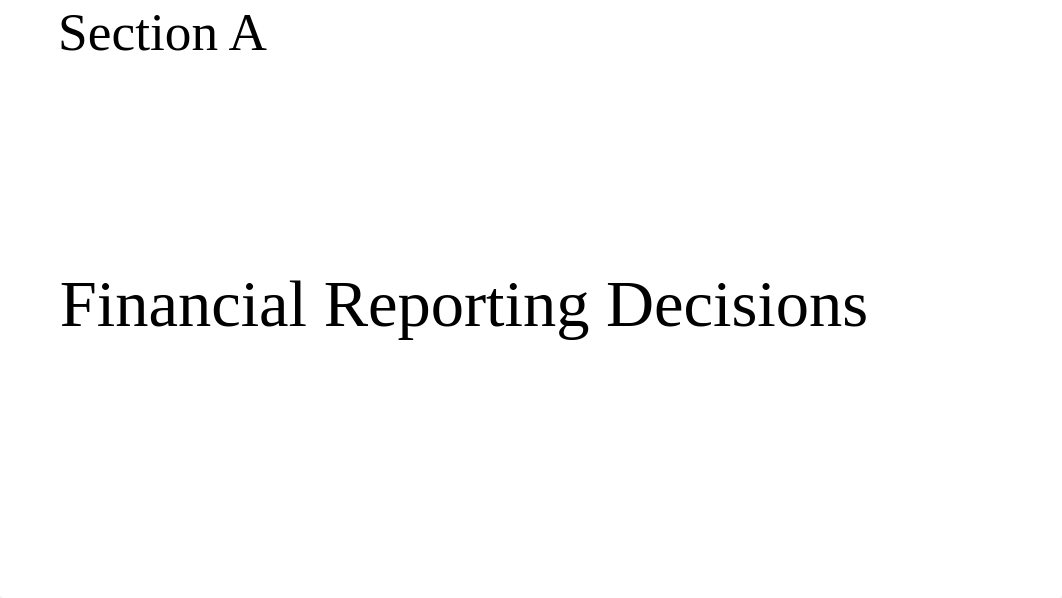 Section A

Financial Reporting Decisions